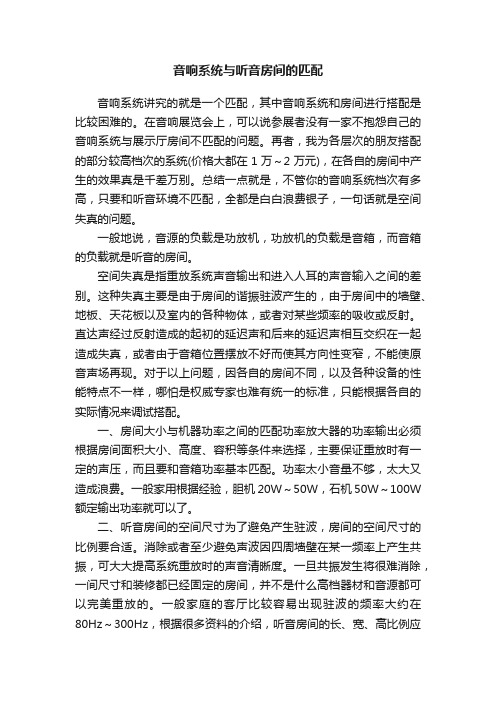 音响系统与听音房间的匹配

音响系统讲究的就是一个匹配，其中音响系统和房间进行搭配是比较困难的。在音响展览会上，可以说参展者没有一家不抱怨自己的音响系统与展示厅房间不匹配的问题。再者，我为各层次的朋友搭配的部分较高档次的系统(价格大都在 1 万～2 万元)，在各自的房间中产生的效果真是千差万别。总结一点就是，不管你的音响系统档次有多高，只要和听音环境不匹配，全都是白白浪费银子，一句话就是空间失真的问题。

一般地说，音源的负载是功放机，功放机的负载是音箱，而音箱的负载就是听音的房间。

空间失真是指重放系统声音输出和进入人耳的声音输入之间的差别。这种失真主要是由于房间的谐振驻波产生的，由于房间中的墙壁、地板、天花板以及室内的各种物体，或者对某些频率的吸收或反射。直达声经过反射造成的起初的延迟声和后来的延迟声相互交织在一起造成失真，或者由于音箱位置摆放不好而使其方向性变窄，不能使原音声场再现。对于以上问题，因各自的房间不同，以及各种设备的性能特点不一样，哪怕是权威专家也难有统一的标准，只能根据各自的实际情况来调试搭配。

一、房间大小与机器功率之间的匹配功率放大器的功率输出必须根据房间面积大小、高度、容积等条件来选择，主要保证重放时有一定的声压，而且要和音箱功率基本匹配。功率太小音量不够，太大又造成浪费。一般家用根据经验，胆机 20W～50W，石机 50W～100W 额定输出功率就可以了。

二、听音房间的空间尺寸为了避免产生驻波，房间的空间尺寸的比例要合适。消除或者至少避免声波因四周墙壁在某一频率上产生共振，可大大提高系统重放时的声音清晰度。一旦共振发生将很难消除，一间尺寸和装修都已经固定的房间，并不是什么高档器材和音源都可以完美重放的。一般家庭的客厅比较容易出现驻波的频率大约在 80Hz～300Hz，根据很多资料的介绍，听音房间的长、宽、高比例应